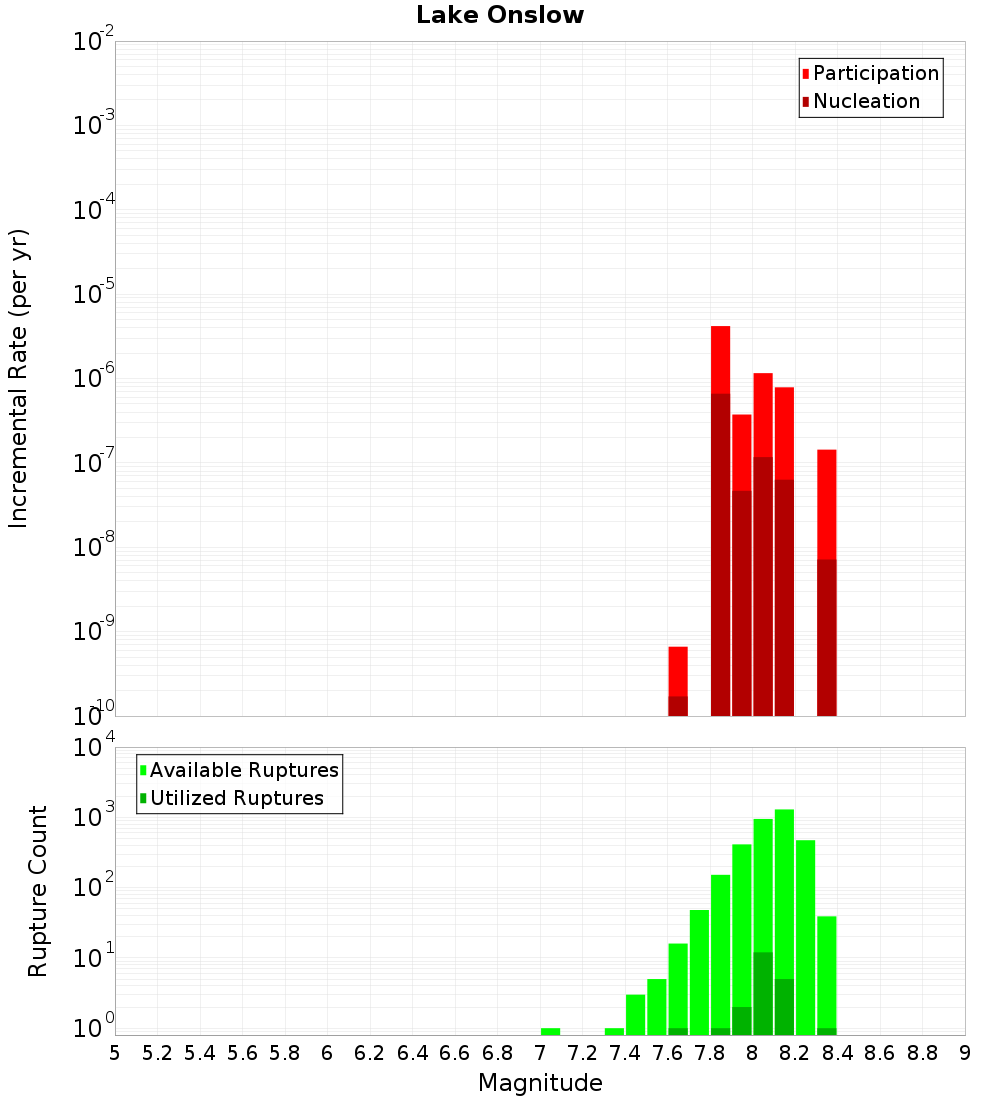 Lake Onslow

Participation
Nucleation

Incremental Rate (per yr)

$10^{-2}$
$10^{-3}$
$10^{-4}$
$10^{-5}$
$10^{-6}$
$10^{-7}$
$10^{-8}$
$10^{-9}$
$10^{-10}$

Available Ruptures
Utilized Ruptures

Rupture Count

$10^{4}$
$10^{3}$
$10^{2}$
$10^{1}$
$10^{0}$

5 5.2 5.4 5.6 5.8 6 6.2 6.4 6.6 6.8 7 7.2 7.4 7.6 7.8 8 8.2 8.4 8.6 8.8 9

Magnitude